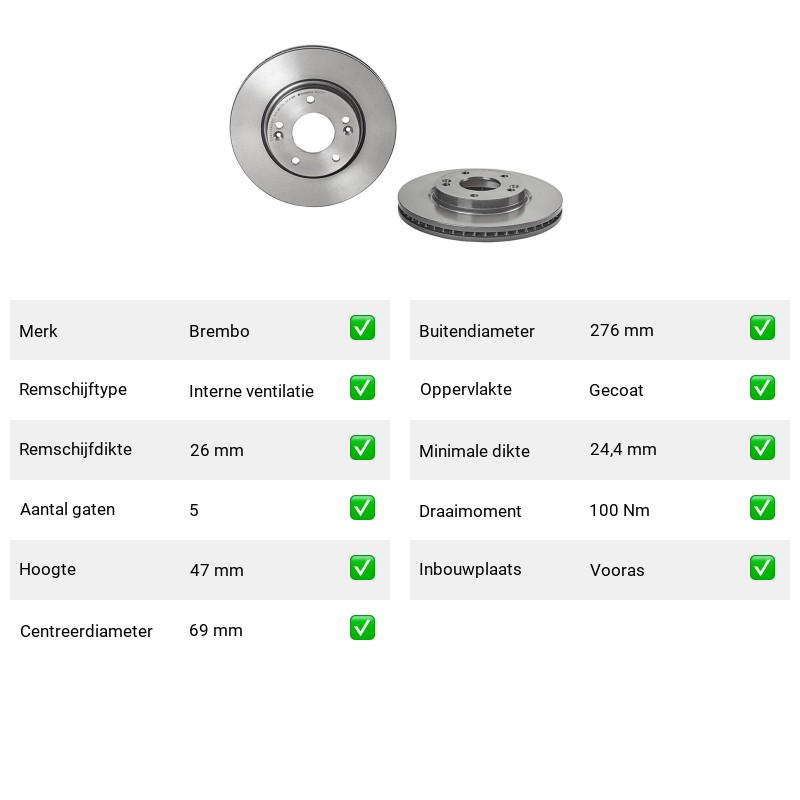 Merk Brembo ☑
Remschijftype Interne ventilatie ☑
Remschijfdikte 26 mm ☑
Aantal gaten 5 ☑
Hoogte 47 mm ☑
Centreerdiameter 69 mm ☑

Buitendiameter 276 mm ☑
Oppervlakte Gecoat ☑
Minimale dikte 24,4 mm ☑
Draaimoment 100 Nm ☑
Inbouwplaats Vooras ☑